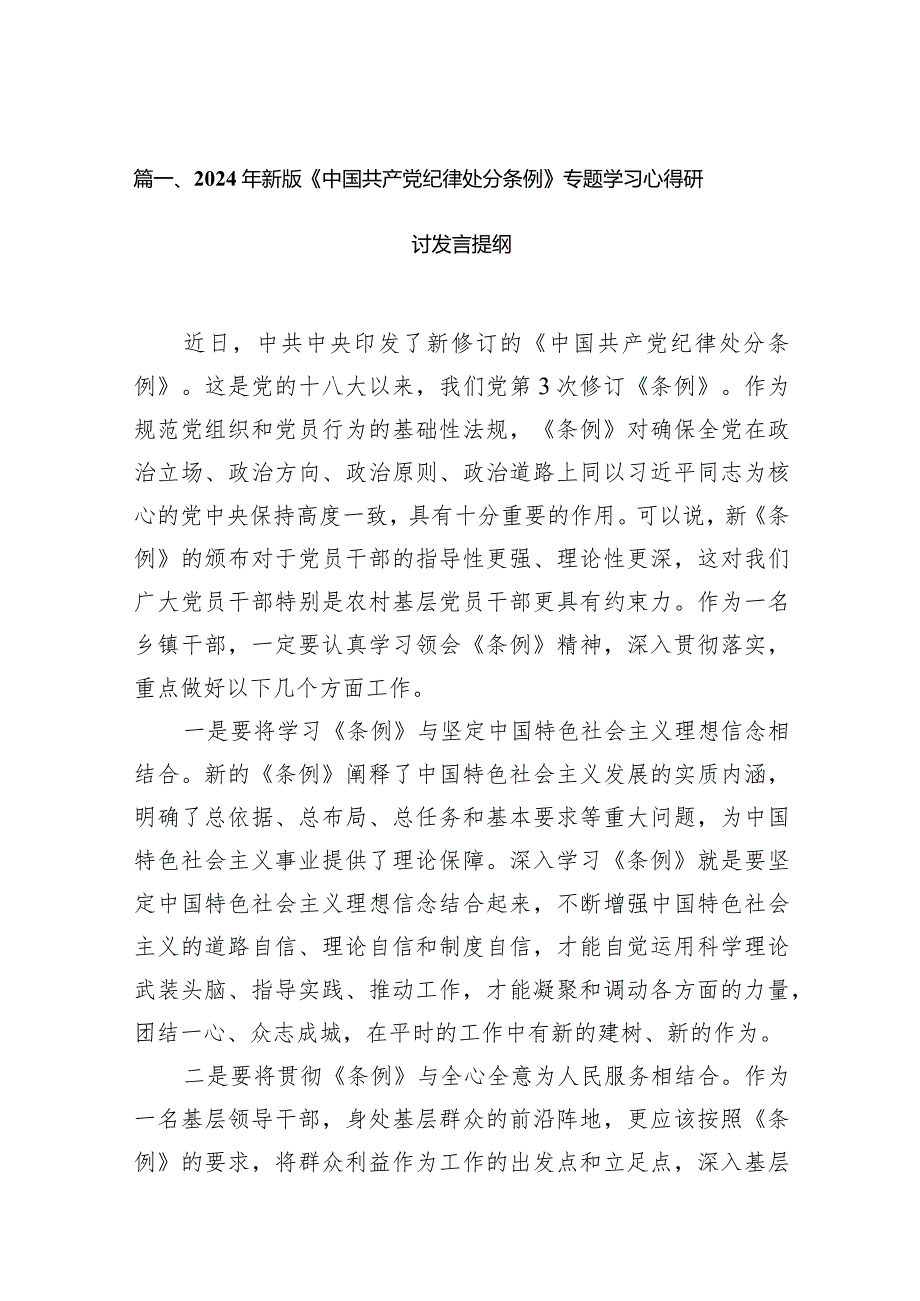 篇一、2024年新版《中国共产党纪律处分条例》专题学习心得研讨发言提纲

近日，中共中央印发了新修订的《中国共产党纪律处分条例》。这是党的十八大以来，我们党第3次修订《条例》。作为规范党组织和党员行为的基础性法规，《条例》对确保全党在政治立场、政治方向、政治原则、政治道路上同以习近平同志为核心的党中央保持高度一致，具有十分重要的作用。可以说，新《条例》的颁布对于党员干部的指导性更强、理论性更深，这对我们广大党员干部特别是农村基层党员干部更具有约束力。作为一名乡镇干部，一定要认真学习领会《条例》精神，深入贯彻落实，重点做好以下几个方面工作。

一是要将学习《条例》与坚定中国特色社会主义理想信念相结合。新的《条例》阐释了中国特色社会主义发展的实质内涵，明确了总依据、总布局、总任务和基本要求等重大问题，为中国特色社会主义事业提供了理论保障。深入学习《条例》就是要坚定中国特色社会主义理想信念结合起来，不断增强中国特色社会主义的道路自信、理论自信和制度自信，才能自觉运用科学理论武装头脑、指导实践、推动工作，才能凝聚和调动各方面的力量，团结一心、众志成城，在平时的工作中有新的建树、新的作为。

二是要将贯彻《条例》与全心全意为人民服务相结合。作为一名基层领导干部，身处基层群众的前沿阵地，更应该按照《条例》的要求，将群众利益作为工作的出发点和立足点，深入基层